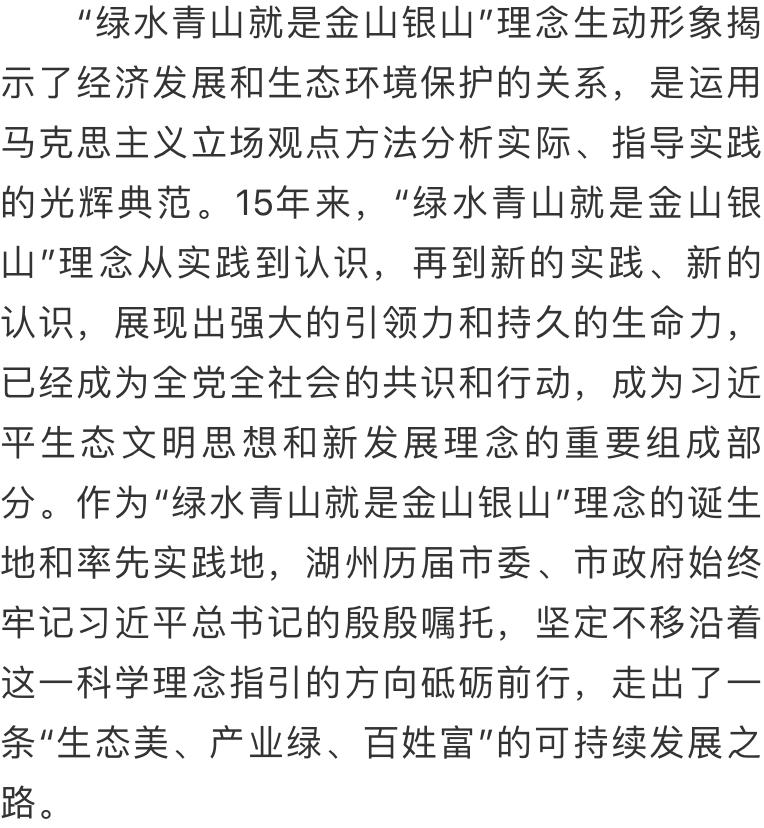 “绿水青山就是金山银山”理念生动形象揭示了经济发展和生态环境保护的关系，是运用马克思主义立场观点方法分析实际、指导实践的光辉典范。15年来，“绿水青山就是金山银山”理念从实践到认识，再到新的实践、新的认识，展现出强大的引领力和持久的生命力，已经成为全党全社会的共识和行动，成为习近平生态文明思想和新发展理念的重要组成部分。作为“绿水青山就是金山银山”理念的诞生地和率先实践地，湖州历届市委、市政府始终牢记习近平总书记的殷殷嘱托，坚定不移沿着这一科学理念指引的方向砥砺前行，走出了一条“生态美、产业绿、百姓富”的可持续发展之路。